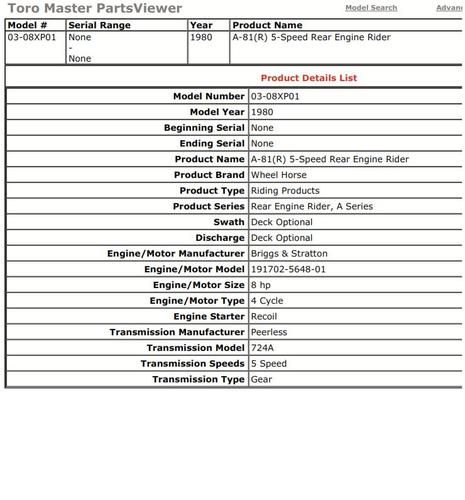 Toro Master PartsViewer

Model Search Advan

| Model # | Serial Range | Year | Product Name |
|---|---|---|---|
| 03-08XP01 | None - None | 1980 | A-81(R) 5-Speed Rear Engine Rider |

Product Details List

| | |
|---|---|
| Model Number | 03-08XP01 |
| Model Year | 1980 |
| Beginning Serial | None |
| Ending Serial | None |
| Product Name | A-81(R) 5-Speed Rear Engine Rider |
| Product Brand | Wheel Horse |
| Product Type | Riding Products |
| Product Series | Rear Engine Rider, A Series |
| Swath | Deck Optional |
| Discharge | Deck Optional |
| Engine/Motor Manufacturer | Briggs & Stratton |
| Engine/Motor Model | 191702-5648-01 |
| Engine/Motor Size | 8 hp |
| Engine/Motor Type | 4 Cycle |
| Engine Starter | Recoil |
| Transmission Manufacturer | Peerless |
| Transmission Model | 724A |
| Transmission Speeds | 5 Speed |
| Transmission Type | Gear |